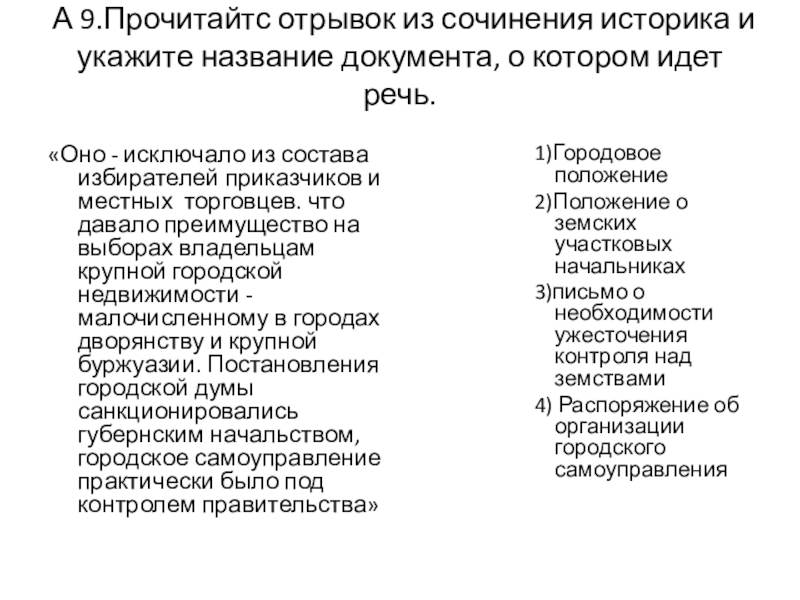 А 9.Прочитайтс отрывок из сочинения историка и укажите название документа, о котором идет речь.

«Оно - исключало из состава избирателей приказчиков и местных торговцев. что давало преимущество на выборах владельцам крупной городской недвижимости - малочисленному в городах дворянству и крупной буржуазии. Постановления городской думы санкционировались губернским начальством, городское самоуправление практически было под контролем правительства»

1)Городовое положение

2)Положение о земских участковых начальниках

3)письмо о необходимости ужесточения контроля над земствами

4) Распоряжение об организации городского самоуправления